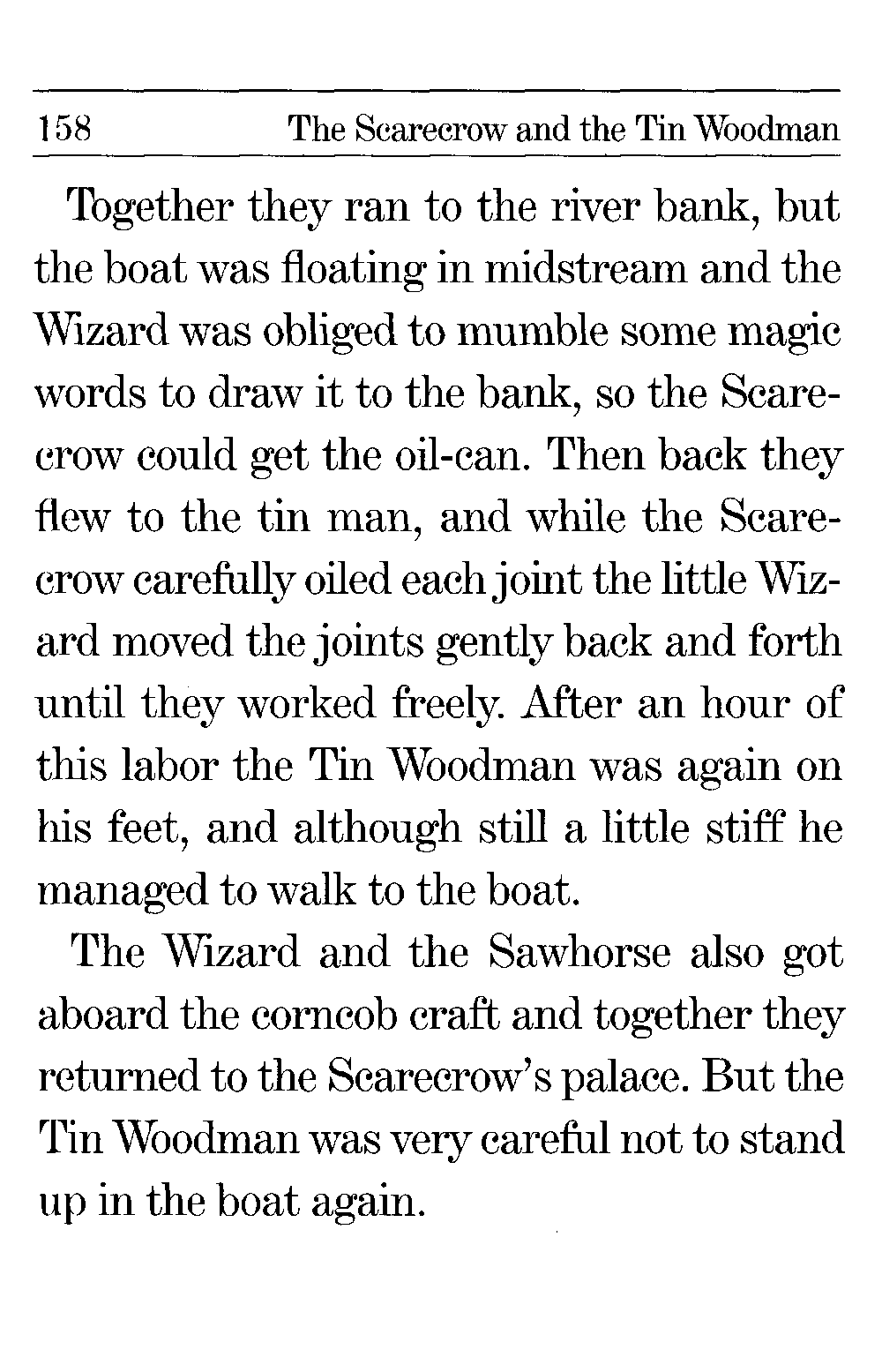 158 The Scarecrow and the Tin Woodman

Together they ran to the river bank, but the boat was floating in midstream and the Wizard was obliged to mumble some magic words to draw it to the bank, so the Scarecrow could get the oil-can. Then back they flew to the tin man, and while the Scarecrow carefully oiled each joint the little Wizard moved the joints gently back and forth until they worked freely. After an hour of this labor the Tin Woodman was again on his feet, and although still a little stiff he managed to walk to the boat.

The Wizard and the Sawhorse also got aboard the corncob craft and together they returned to the Scarecrow's palace. But the Tin Woodman was very careful not to stand up in the boat again.